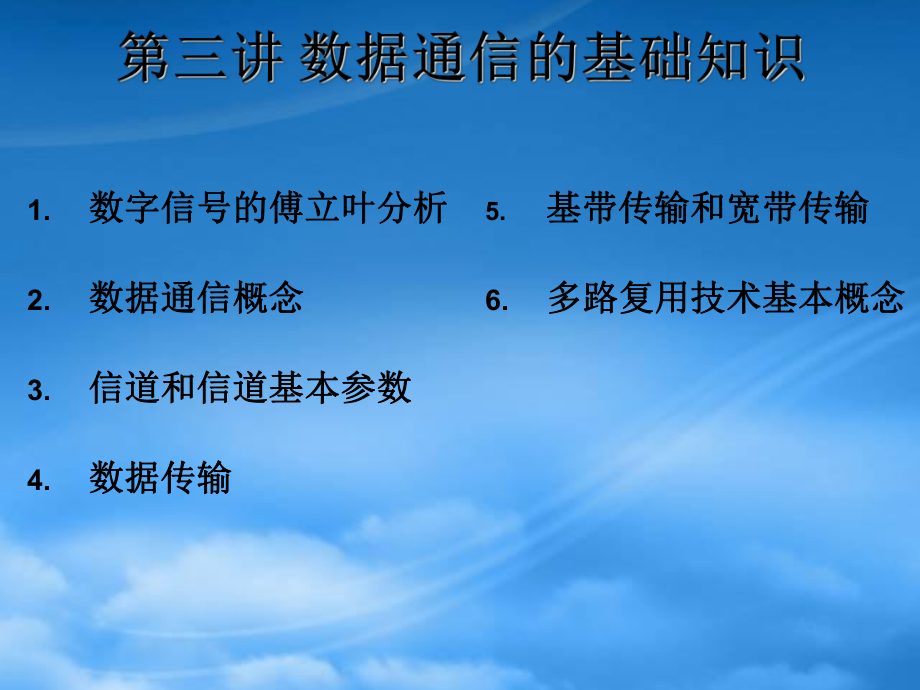 第三讲 数据通信的基础知识

1. 数字信号的傅立叶分析

2. 数据通信概念

3. 信道和信道基本参数

4. 数据传输

5. 基带传输和宽带传输

6. 多路复用技术基本概念